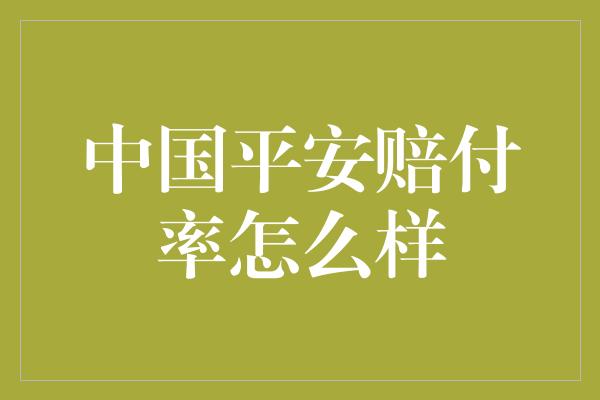 中国平安赔付率怎么样